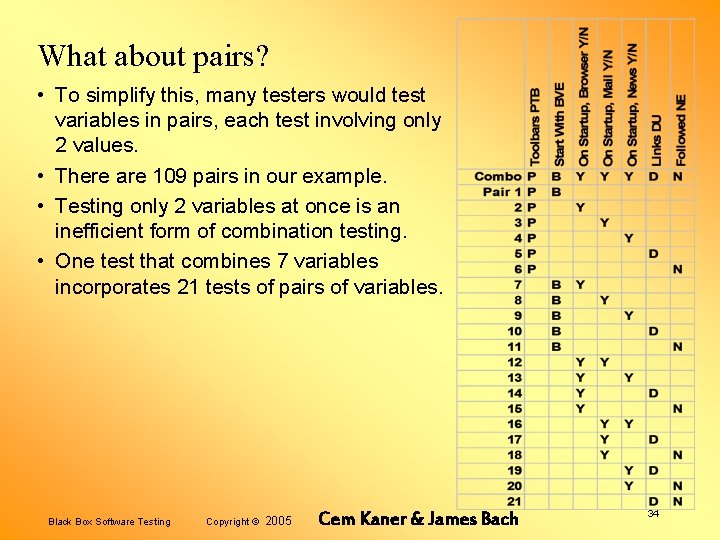 What about pairs?

• To simplify this, many testers would test variables in pairs, each test involving only 2 values.
• There are 109 pairs in our example.
• Testing only 2 variables at once is an inefficient form of combination testing.
• One test that combines 7 variables incorporates 21 tests of pairs of variables.

| | Toolbars PTB | Start With BVE | On Startup, Browser Y/N | On Startup, Mail Y/N | On Startup, News Y/N | Links DU | Followed NE |
|---|---|---|---|---|---|---|---|
| Combo | P | B | Y | Y | Y | D | N |
| Pair 1 | P | B | | | | | |
| 2 | P | | Y | | | | |
| 3 | P | | | Y | | | |
| 4 | P | | | | Y | | |
| 5 | P | | | | | D | |
| 6 | P | | | | | | N |
| 7 | | B | Y | | | | |
| 8 | | B | | Y | | | |
| 9 | | B | | | Y | | |
| 10 | | B | | | | D | |
| 11 | | B | | | | | N |
| 12 | | | Y | Y | | | |
| 13 | | | Y | | Y | | |
| 14 | | | Y | | | D | |
| 15 | | | Y | | | | N |
| 16 | | | | Y | Y | | |
| 17 | | | | Y | | D | |
| 18 | | | | Y | | | N |
| 19 | | | | | Y | D | |
| 20 | | | | | Y | | N |
| 21 | | | | | | D | N |

Black Box Software Testing Copyright © 2005 Cem Kaner & James Bach 34